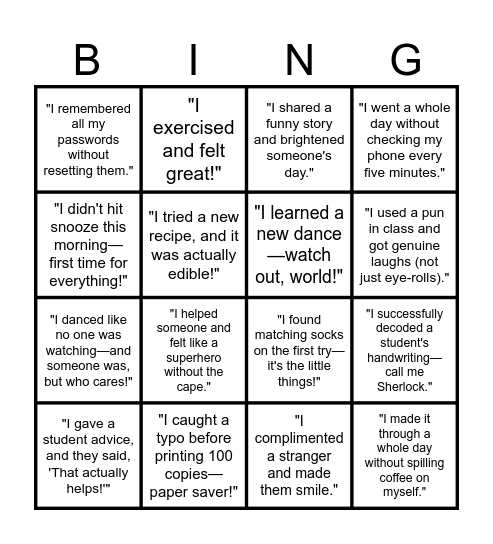 | B | I | N | G |
|---|---|---|---|
| "I remembered all my passwords without resetting them." | "I exercised and felt great!" | "I shared a funny story and brightened someone's day." | "I went a whole day without checking my phone every five minutes." |
| "I didn't hit snooze this morning—first time for everything!" | "I tried a new recipe, and it was actually edible!" | "I learned a new dance—watch out, world!" | "I used a pun in class and got genuine laughs (not just eye-rolls)." |
| "I danced like no one was watching—and someone was, but who cares!" | "I helped someone and felt like a superhero without the cape." | "I found matching socks on the first try—it's the little things!" | "I successfully decoded a student's handwriting—call me Sherlock." |
| "I gave a student advice, and they said, 'That actually helps!'" | "I caught a typo before printing 100 copies—paper saver!" | "I complimented a stranger and made them smile." | "I made it through a whole day without spilling coffee on myself." |